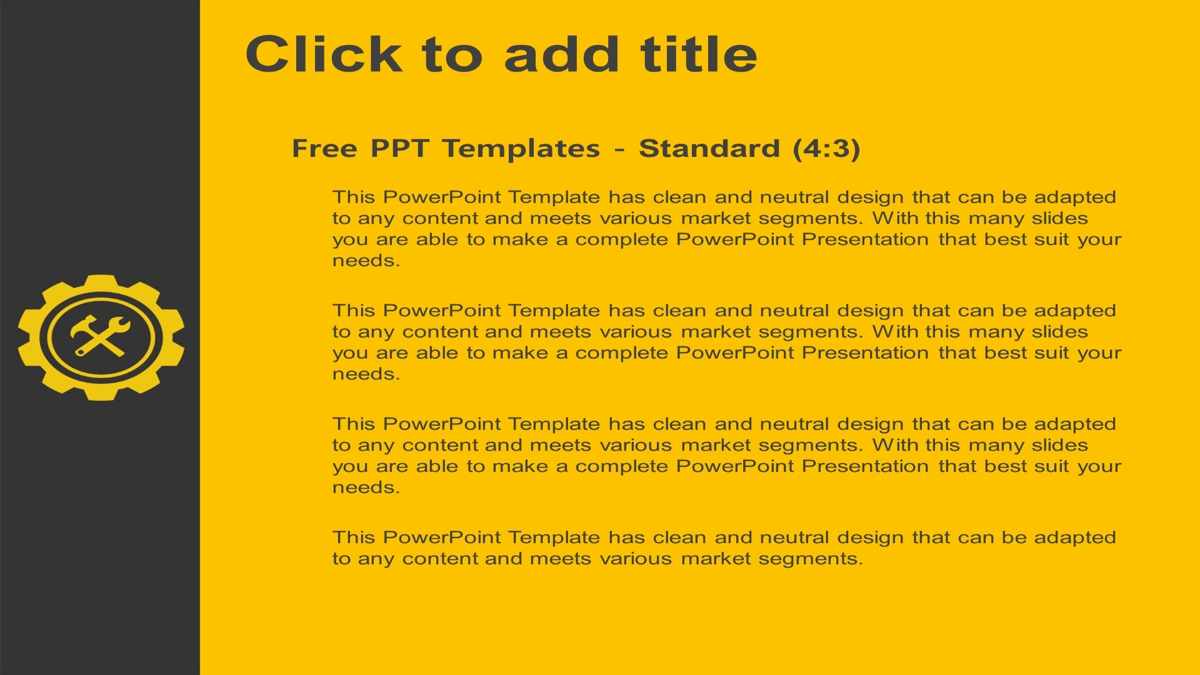 Click to add title

Free PPT Templates - Standard (4:3)

This PowerPoint Template has clean and neutral design that can be adapted to any content and meets various market segments. With this many slides you are able to make a complete PowerPoint Presentation that best suit your needs.

This PowerPoint Template has clean and neutral design that can be adapted to any content and meets various market segments. With this many slides you are able to make a complete PowerPoint Presentation that best suit your needs.

This PowerPoint Template has clean and neutral design that can be adapted to any content and meets various market segments. With this many slides you are able to make a complete PowerPoint Presentation that best suit your needs.

This PowerPoint Template has clean and neutral design that can be adapted to any content and meets various market segments.